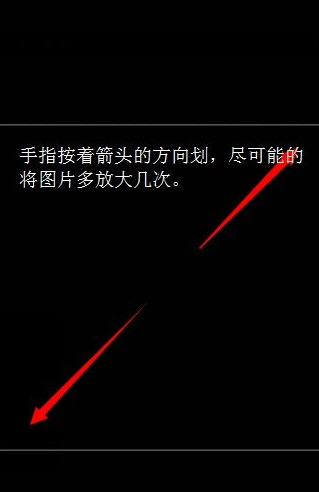 手指按着箭头的方向划，尽可能的将图片多放大几次。